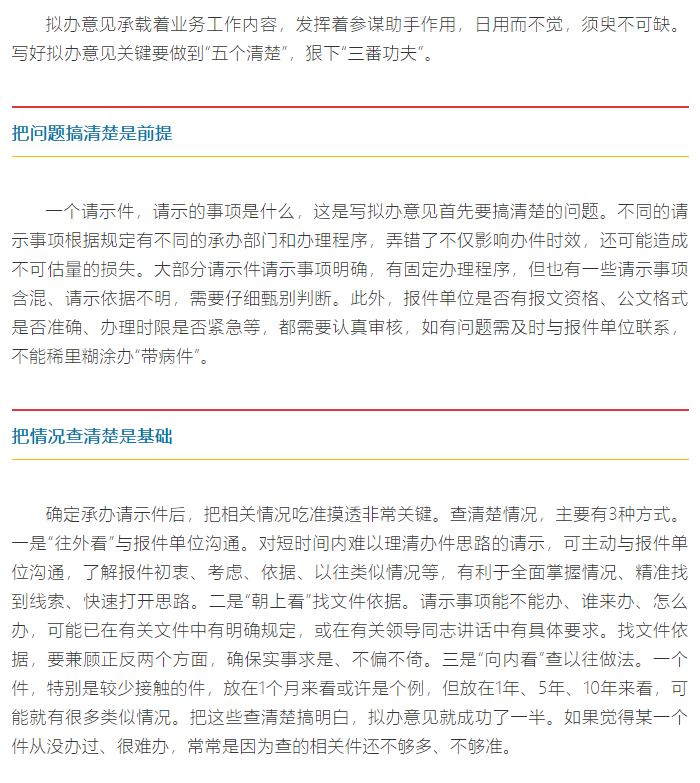 拟办意见承载着业务工作内容，发挥着参谋助手作用，日用而不觉，须臾不可缺。写好拟办意见关键要做到“五个清楚”，狠下“三番功夫”。

把问题搞清楚是前提

一个请示件，请示的事项是什么，这是写拟办意见首先要搞清楚的问题。不同的请示事项根据规定有不同的承办部门和办理程序，弄错了不仅影响办件时效，还可能造成不可估量的损失。大部分请示件请示事项明确，有固定办理程序，但也有一些请示事项含混、请示依据不明，需要仔细甄别判断。此外，报件单位是否有报文资格、公文格式是否准确、办理时限是否紧急等，都需要认真审核，如有问题需及时与报件单位联系，不能稀里糊涂办“带病件”。

把情况查清楚是基础

确定承办请示件后，把相关情况吃准摸透非常关键。查清楚情况，主要有3种方式。一是“往外看”与报件单位沟通。对短时间内难以理清办件思路的请示，可主动与报件单位沟通，了解报件初衷、考虑、依据、以往类似情况等，有利于全面掌握情况、精准找到线索、快速打开思路。二是“朝上看”找文件依据。请示事项能不能办、谁来办、怎么办，可能已在有关文件中有明确规定，或在有关领导同志讲话中有具体要求。找文件依据，要兼顾正反两个方面，确保实事求是、不偏不倚。三是“向内看”查以往做法。一个件，特别是较少接触的件，放在1个月来看或许是个例，但放在1年、5年、10年来看，可能就有很多类似情况。把这些查清楚搞明白，拟办意见就成功了一半。如果觉得某一个件从没办过、很难办，常常是因为查的相关件还不够多、不够准。